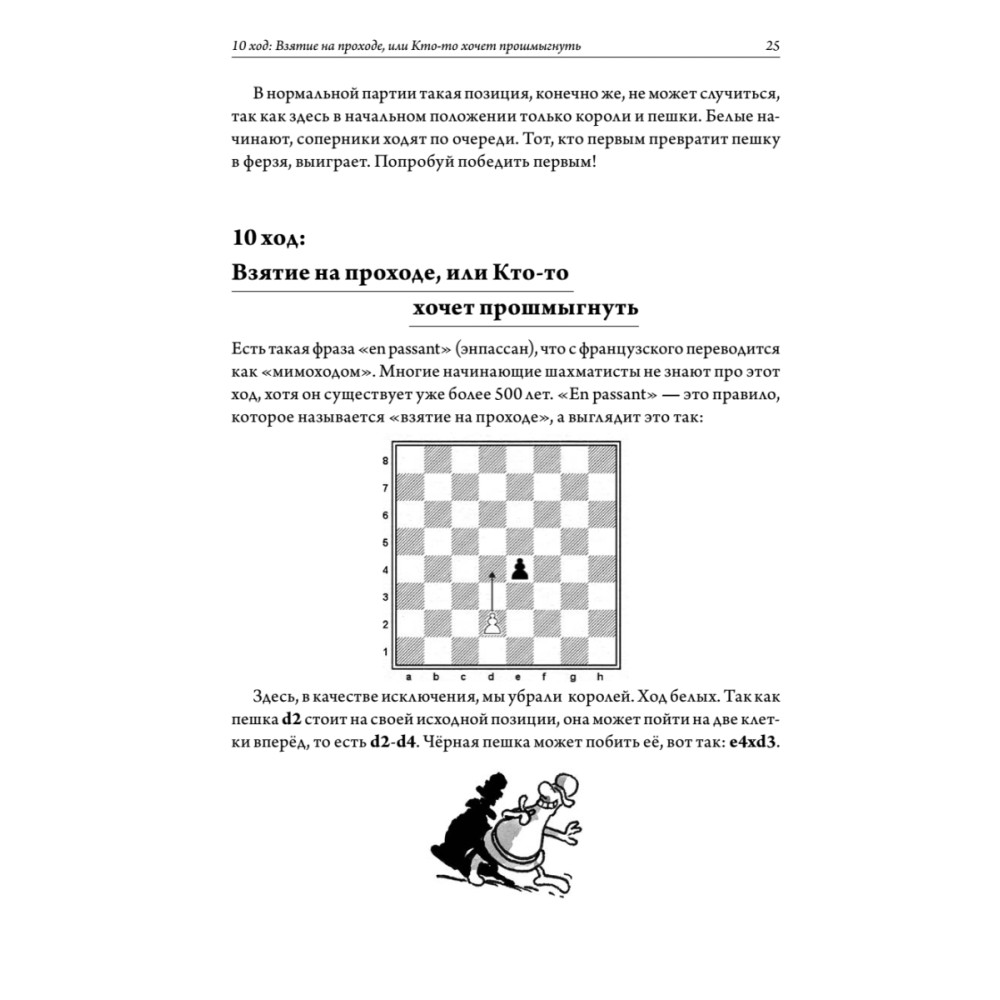 10 ход: Взятие на проходе, или Кто-то хочет прошмыгнуть 25

В нормальной партии такая позиция, конечно же, не может случиться, так как здесь в начальном положении только короли и пешки. Белые начинают, соперники ходят по очереди. Тот, кто первым превратит пешку в ферзя, выиграет. Попробуй победить первым!

10 ход:
Взятие на проходе, или Кто-то хочет прошмыгнуть

Есть такая фраза «en passant» (энпассан), что с французского переводится как «мимоходом». Многие начинающие шахматисты не знают про этот ход, хотя он существует уже более 500 лет. «En passant» — это правило, которое называется «взятие на проходе», а выглядит это так:

8
7
6
5
4
3
2
1
a b c d e f g h

Здесь, в качестве исключения, мы убрали королей. Ход белых. Так как пешка d2 стоит на своей исходной позиции, она может пойти на две клетки вперёд, то есть d2-d4. Чёрная пешка может побить её, вот так: e4xd3.